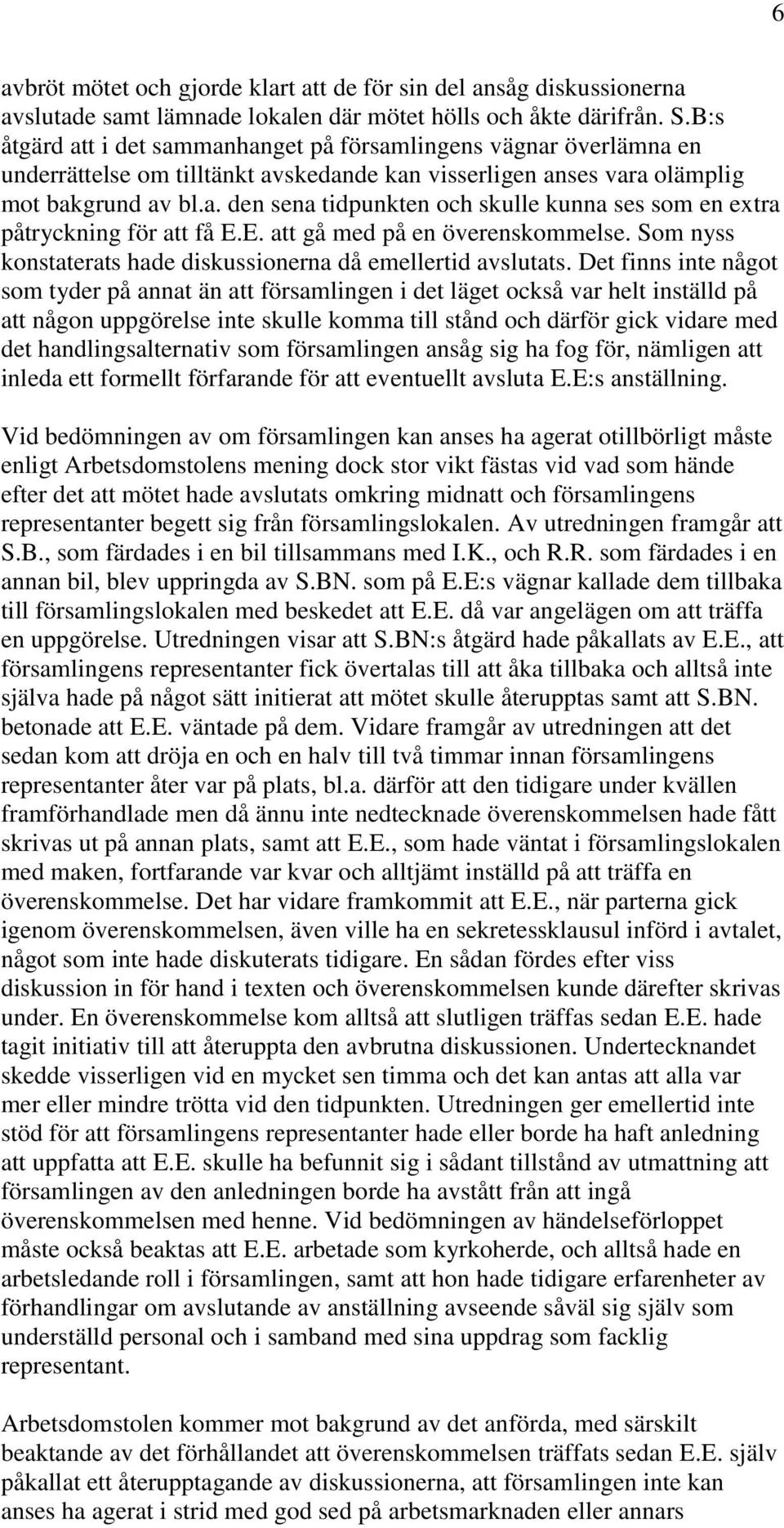 6

avbröt mötet och gjorde klart att de för sin del ansåg diskussionerna avslutade samt lämnade lokalen där mötet hölls och åkte därifrån. S.B:s åtgärd att i det sammanhanget på församlingens vägnar överlämna en underrättelse om tilltänkt avskedande kan visserligen anses vara olämplig mot bakgrund av bl.a. den sena tidpunkten och skulle kunna ses som en extra påtryckning för att få E.E. att gå med på en överenskommelse. Som nyss konstaterats hade diskussionerna då emellertid avslutats. Det finns inte något som tyder på annat än att församlingen i det läget också var helt inställd på att någon uppgörelse inte skulle komma till stånd och därför gick vidare med det handlingsalternativ som församlingen ansåg sig ha fog för, nämligen att inleda ett formellt förfarande för att eventuellt avsluta E.E:s anställning.

Vid bedömningen av om församlingen kan anses ha agerat otillbörligt måste enligt Arbetsdomstolens mening dock stor vikt fästas vid vad som hände efter det att mötet hade avslutats omkring midnatt och församlingens representanter begett sig från församlingslokalen. Av utredningen framgår att S.B., som färdades i en bil tillsammans med I.K., och R.R. som färdades i en annan bil, blev uppringda av S.BN. som på E.E:s vägnar kallade dem tillbaka till församlingslokalen med beskedet att E.E. då var angelägen om att träffa en uppgörelse. Utredningen visar att S.BN:s åtgärd hade påkallats av E.E., att församlingens representanter fick övertalas till att åka tillbaka och alltså inte själva hade på något sätt initierat att mötet skulle återupptas samt att S.BN. betonade att E.E. väntade på dem. Vidare framgår av utredningen att det sedan kom att dröja en och en halv till två timmar innan församlingens representanter åter var på plats, bl.a. därför att den tidigare under kvällen framförhandlade men då ännu inte nedtecknade överenskommelsen hade fått skrivas ut på annan plats, samt att E.E., som hade väntat i församlingslokalen med maken, fortfarande var kvar och alltjämt inställd på att träffa en överenskommelse. Det har vidare framkommit att E.E., när parterna gick igenom överenskommelsen, även ville ha en sekretessklausul införd i avtalet, något som inte hade diskuterats tidigare. En sådan fördes efter viss diskussion in för hand i texten och överenskommelsen kunde därefter skrivas under. En överenskommelse kom alltså att slutligen träffas sedan E.E. hade tagit initiativ till att återuppta den avbrutna diskussionen. Undertecknandet skedde visserligen vid en mycket sen timma och det kan antas att alla var mer eller mindre trötta vid den tidpunkten. Utredningen ger emellertid inte stöd för att församlingens representanter hade eller borde ha haft anledning att uppfatta att E.E. skulle ha befunnit sig i sådant tillstånd av utmattning att församlingen av den anledningen borde ha avstått från att ingå överenskommelsen med henne. Vid bedömningen av händelseförloppet måste också beaktas att E.E. arbetade som kyrkoherde, och alltså hade en arbetsledande roll i församlingen, samt att hon hade tidigare erfarenheter av förhandlingar om avslutande av anställning avseende såväl sig själv som underställd personal och i samband med sina uppdrag som facklig representant.

Arbetsdomstolen kommer mot bakgrund av det anförda, med särskilt beaktande av det förhållandet att överenskommelsen träffats sedan E.E. själv påkallat ett återupptagande av diskussionerna, att församlingen inte kan anses ha agerat i strid med god sed på arbetsmarknaden eller annars